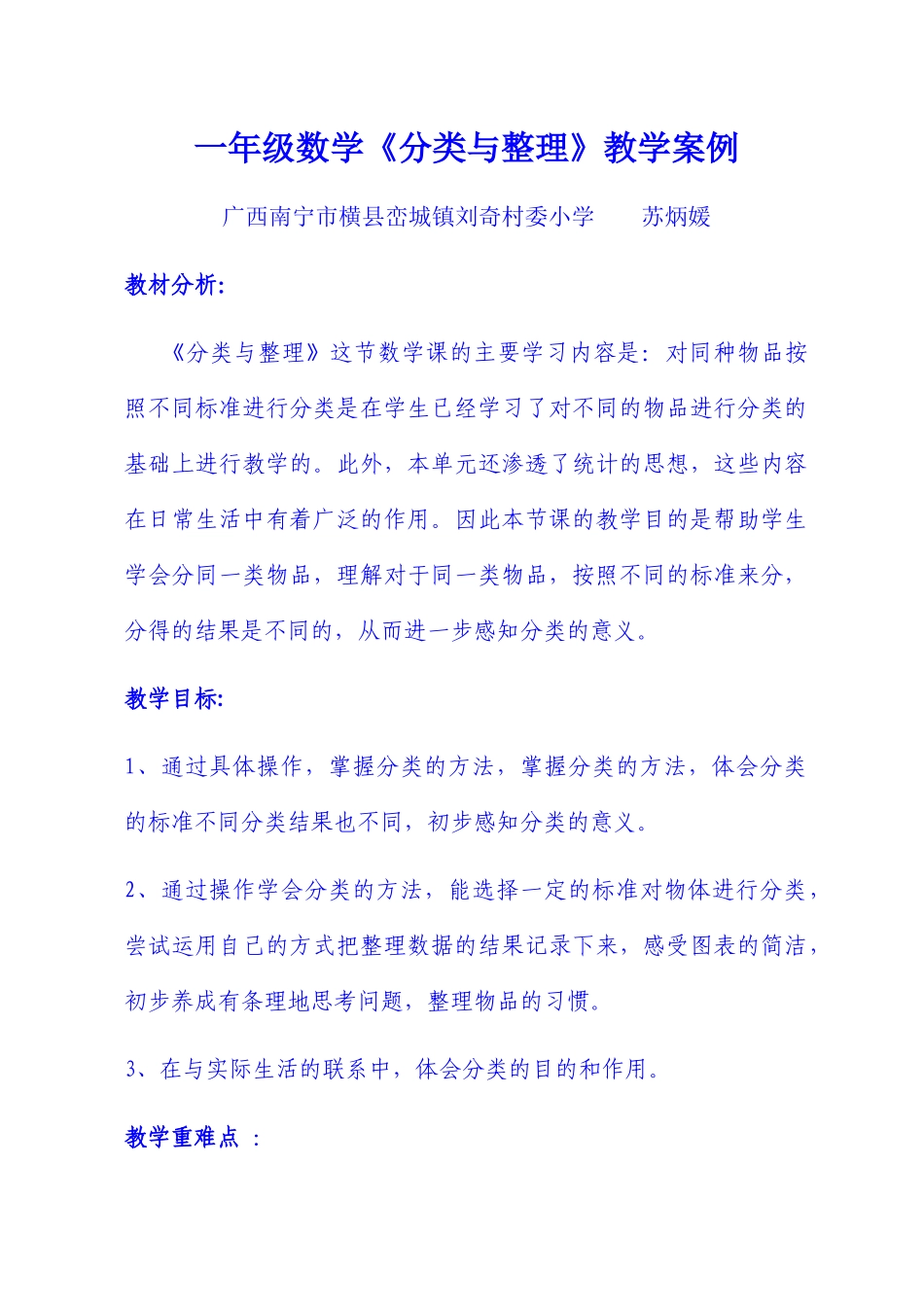 一年级数学《分类与整理》教学案例

广西南宁市横县峦城镇刘奇村委小学　　苏炳媛

教材分析:

《分类与整理》这节数学课的主要学习内容是：对同种物品按照不同标准进行分类是在学生已经学习了对不同的物品进行分类的基础上进行教学的。此外，本单元还渗透了统计的思想，这些内容在日常生活中有着广泛的作用。因此本节课的教学目的是帮助学生学会分同一类物品，理解对于同一类物品，按照不同的标准来分，分得的结果是不同的，从而进一步感知分类的意义。

教学目标:

1、通过具体操作，掌握分类的方法，掌握分类的方法，体会分类的标准不同分类结果也不同，初步感知分类的意义。

2、通过操作学会分类的方法，能选择一定的标准对物体进行分类，尝试运用自己的方式把整理数据的结果记录下来，感受图表的简洁，初步养成有条理地思考问题，整理物品的习惯。

3、在与实际生活的联系中，体会分类的目的和作用。

教学重难点 :